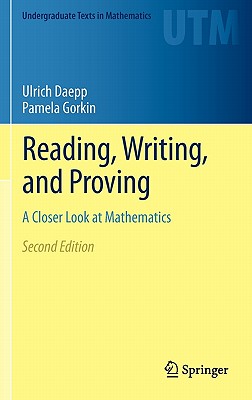 Undergraduate Texts in Mathematics

UTM

Ulrich Daepp
Pamela Gorkin

Reading, Writing, and Proving

A Closer Look at Mathematics

Second Edition

Springer